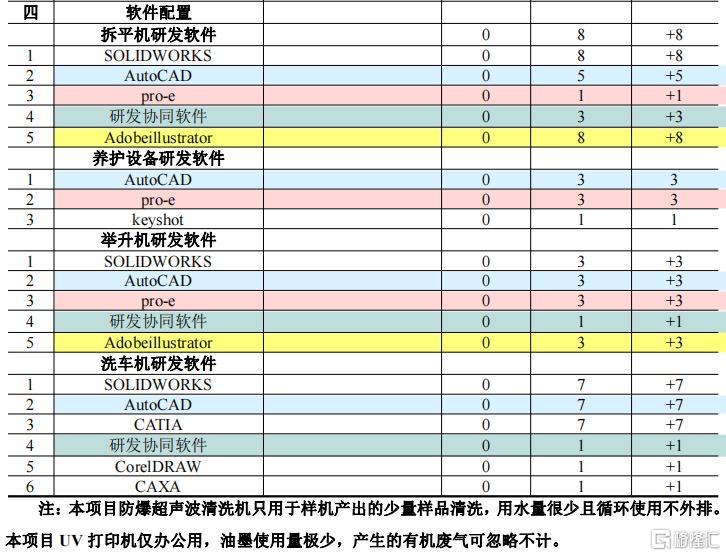 | 四 | 软件配置 | | | | |
|---|---|---|---|---|---|
| | 拆平机研发软件 | | 0 | 8 | +8 |
| 1 | SOLIDWORKS | | 0 | 8 | +8 |
| 2 | AutoCAD | | 0 | 5 | +5 |
| 3 | pro-e | | 0 | 1 | +1 |
| 4 | 研发协同软件 | | 0 | 3 | +3 |
| 5 | Adobeillustrator | | 0 | 8 | +8 |
| | 养护设备研发软件 | | | | |
| 1 | AutoCAD | | 0 | 3 | 3 |
| 2 | pro-e | | 0 | 3 | 3 |
| 3 | keyshot | | 0 | 1 | 1 |
| | 举升机研发软件 | | | | |
| 1 | SOLIDWORKS | | 0 | 3 | +3 |
| 2 | AutoCAD | | 0 | 3 | +3 |
| 3 | pro-e | | 0 | 3 | +3 |
| 4 | 研发协同软件 | | 0 | 1 | +1 |
| 5 | Adobeillustrator | | 0 | 3 | +3 |
| | 洗车机研发软件 | | | | |
| 1 | SOLIDWORKS | | 0 | 7 | +7 |
| 2 | AutoCAD | | 0 | 7 | +7 |
| 3 | CATIA | | 0 | 7 | +7 |
| 4 | 研发协同软件 | | 0 | 1 | +1 |
| 5 | CorelDRAW | | 0 | 1 | +1 |
| 6 | CAXA | | 0 | 1 | +1 |

注：本项目防爆超声波清洗机只用于样机产出的少量样品清洗，用水量很少且循环使用不外排。

本项目 UV 打印机仅办公用，油墨使用量极少，产生的有机废气可忽略不计。

格隆汇